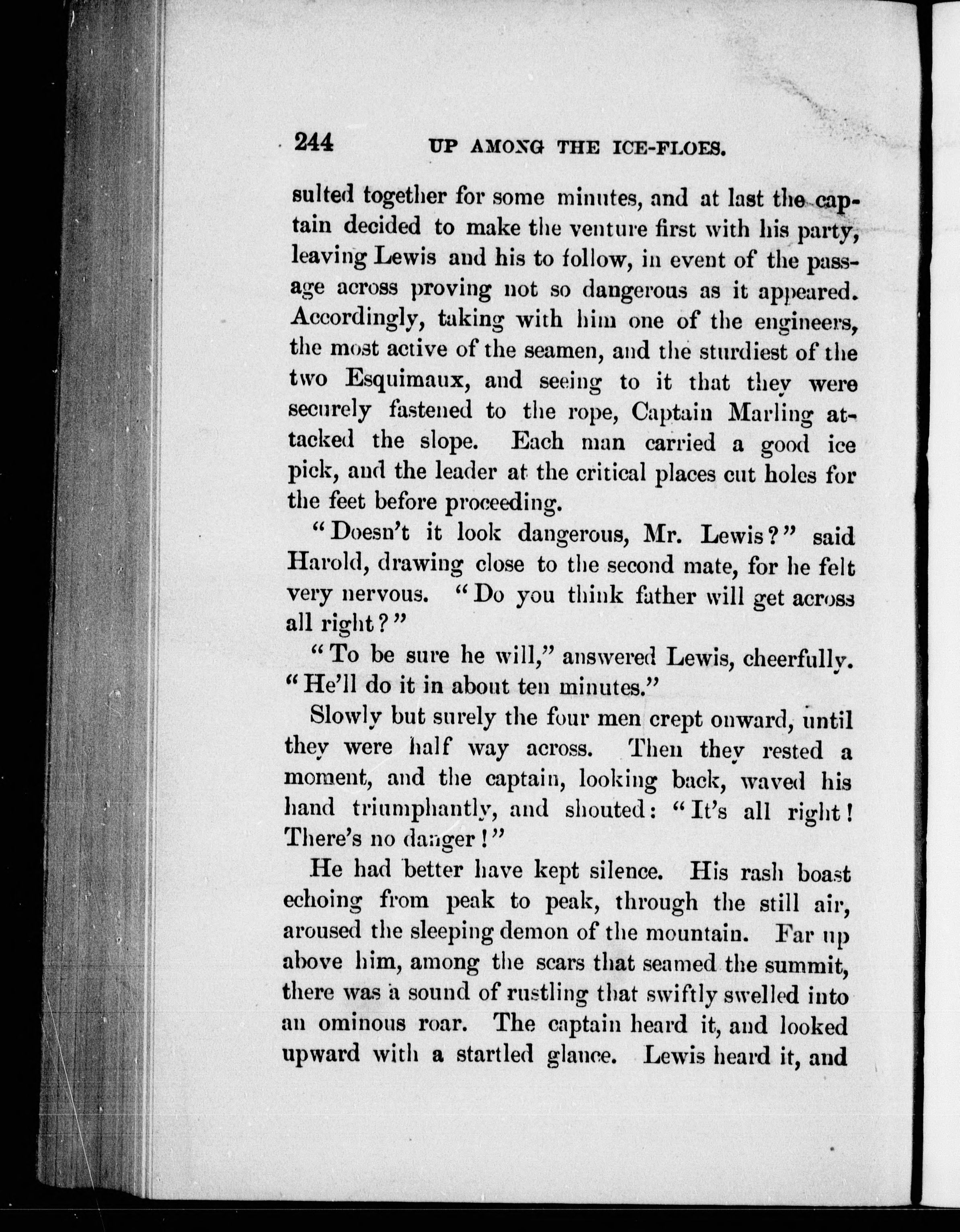 244 UP AMONG THE ICE-FLOES.

sulted together for some minutes, and at last the captain decided to make the venture first with his party, leaving Lewis and his to follow, in event of the passage across proving not so dangerous as it appeared. Accordingly, taking with him one of the engineers, the most active of the seamen, and the sturdiest of the two Esquimaux, and seeing to it that they were securely fastened to the rope, Captain Marling attacked the slope. Each man carried a good ice pick, and the leader at the critical places cut holes for the feet before proceeding.

"Doesn't it look dangerous, Mr. Lewis?" said Harold, drawing close to the second mate, for he felt very nervous. "Do you think father will get across all right?"

"To be sure he will," answered Lewis, cheerfully. "He'll do it in about ten minutes."

Slowly but surely the four men crept onward, until they were half way across. Then they rested a moment, and the captain, looking back, waved his hand triumphantly, and shouted: "It's all right! There's no danger!"

He had better have kept silence. His rash boast echoing from peak to peak, through the still air, aroused the sleeping demon of the mountain. Far up above him, among the scars that seamed the summit, there was a sound of rustling that swiftly swelled into an ominous roar. The captain heard it, and looked upward with a startled glance. Lewis heard it, and